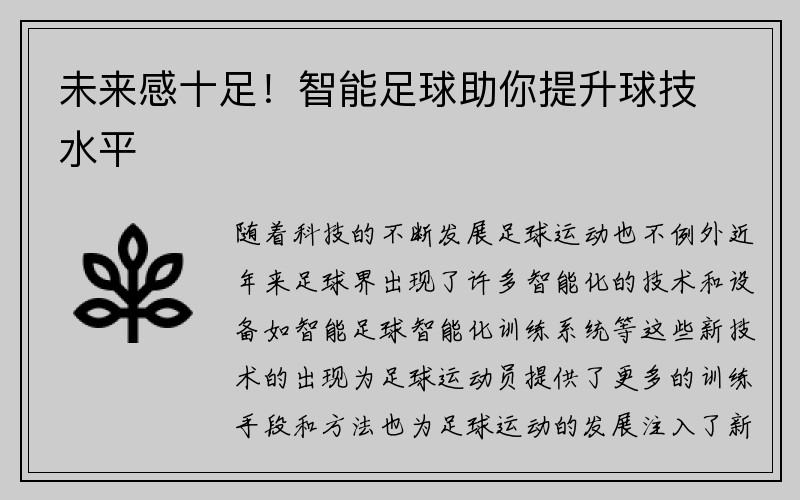 未来感十足！智能足球助你提升球技水平

随着科技的不断发展足球运动也不例外近年来足球界出现了许多智能化的技术和设备如智能足球智能化训练系统等这些新技术的出现为足球运动员提供了更多的训练手段和方法也为足球运动的发展注入了新